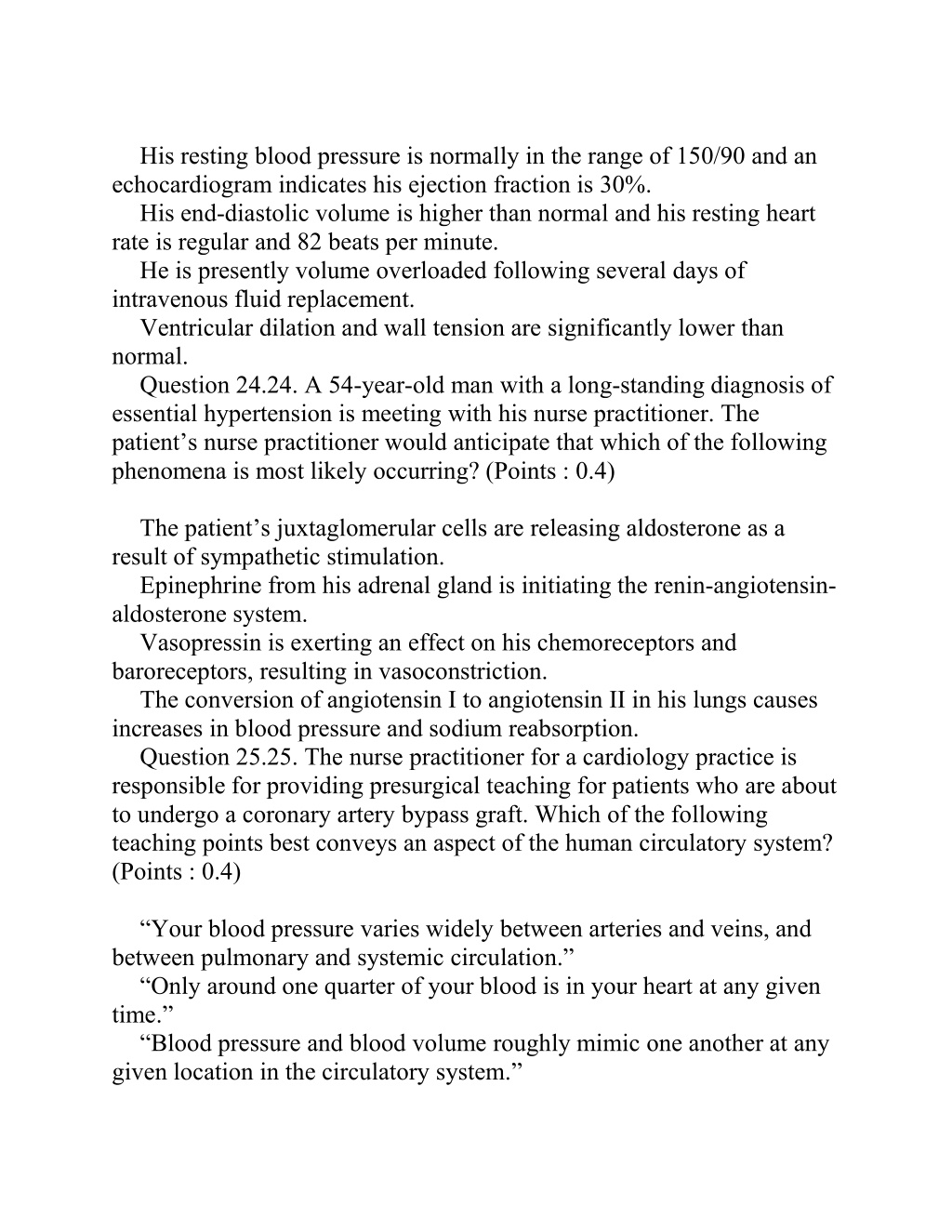 His resting blood pressure is normally in the range of 150/90 and an echocardiogram indicates his ejection fraction is 30%.

His end-diastolic volume is higher than normal and his resting heart rate is regular and 82 beats per minute.

He is presently volume overloaded following several days of intravenous fluid replacement.

Ventricular dilation and wall tension are significantly lower than normal.

Question 24.24. A 54-year-old man with a long-standing diagnosis of essential hypertension is meeting with his nurse practitioner. The patient’s nurse practitioner would anticipate that which of the following phenomena is most likely occurring? (Points : 0.4)

The patient’s juxtaglomerular cells are releasing aldosterone as a result of sympathetic stimulation.

Epinephrine from his adrenal gland is initiating the renin-angiotensin-aldosterone system.

Vasopressin is exerting an effect on his chemoreceptors and baroreceptors, resulting in vasoconstriction.

The conversion of angiotensin I to angiotensin II in his lungs causes increases in blood pressure and sodium reabsorption.

Question 25.25. The nurse practitioner for a cardiology practice is responsible for providing presurgical teaching for patients who are about to undergo a coronary artery bypass graft. Which of the following teaching points best conveys an aspect of the human circulatory system? (Points : 0.4)

“Your blood pressure varies widely between arteries and veins, and between pulmonary and systemic circulation.”

“Only around one quarter of your blood is in your heart at any given time.”

“Blood pressure and blood volume roughly mimic one another at any given location in the circulatory system.”